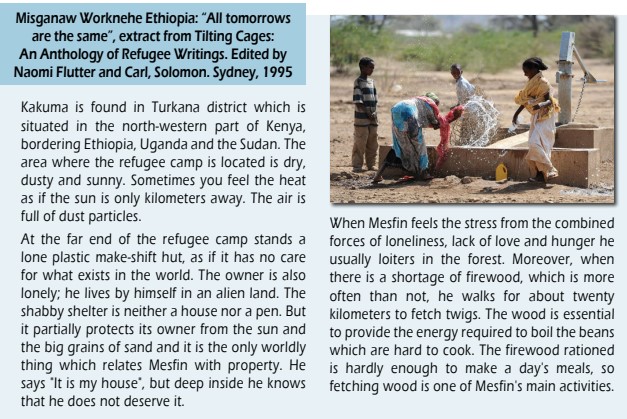 Misganaw Worknehe Ethiopia: "All tomorrows are the same", extract from Tilting Cages: An Anthology of Refugee Writings. Edited by Naomi Flutter and Carl, Solomon. Sydney, 1995

Kakuma is found in Turkana district which is situated in the north-western part of Kenya, bordering Ethiopia, Uganda and the Sudan. The area where the refugee camp is located is dry, dusty and sunny. Sometimes you feel the heat as if the sun is only kilometers away. The air is full of dust particles.

At the far end of the refugee camp stands a lone plastic make-shift hut, as if it has no care for what exists in the world. The owner is also lonely; he lives by himself in an alien land. The shabby shelter is neither a house nor a pen. But it partially protects its owner from the sun and the big grains of sand and it is the only worldly thing which relates Mesfin with property. He says "It is my house", but deep inside he knows that he does not deserve it.

When Mesfin feels the stress from the combined forces of loneliness, lack of love and hunger he usually loiters in the forest. Moreover, when there is a shortage of firewood, which is more often than not, he walks for about twenty kilometers to fetch twigs. The wood is essential to provide the energy required to boil the beans which are hard to cook. The firewood rationed is hardly enough to make a day's meals, so fetching wood is one of Mesfin's main activities.